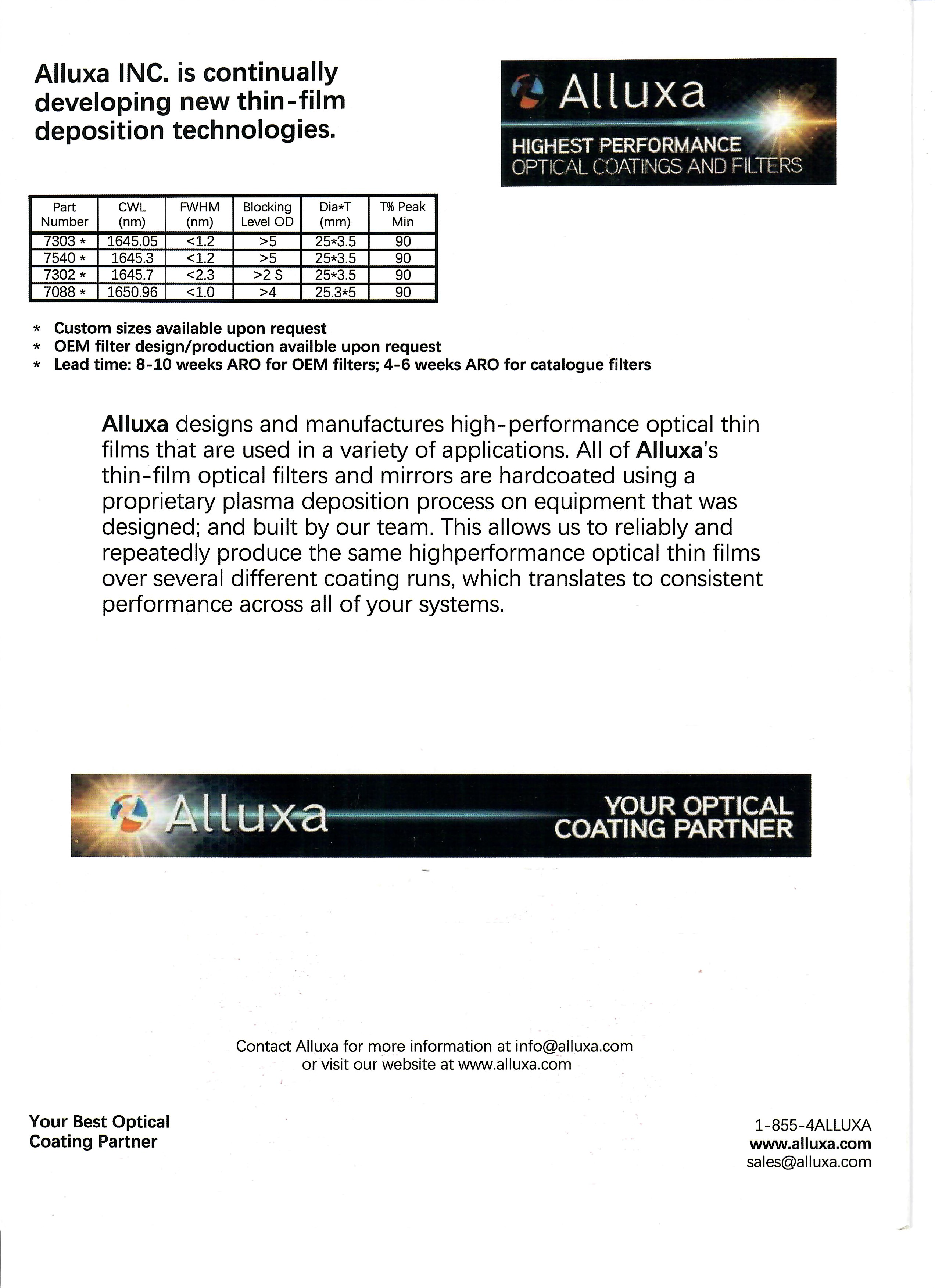 Alluxa INC. is continually developing new thin-film deposition technologies.

Alluxa
HIGHEST PERFORMANCE
OPTICAL COATINGS AND FILTERS

| Part Number | CWL (nm) | FWHM (nm) | Blocking Level OD | Dia*T (mm) | T% Peak Min |
|---|---|---|---|---|---|
| 7303 * | 1645.05 | <1.2 | >5 | 25*3.5 | 90 |
| 7540 * | 1645.3 | <1.2 | >5 | 25*3.5 | 90 |
| 7302 * | 1645.7 | <2.3 | >2 S | 25*3.5 | 90 |
| 7088 * | 1650.96 | <1.0 | >4 | 25.3*5 | 90 |

* Custom sizes available upon request
* OEM filter design/production availble upon request
* Lead time: 8-10 weeks ARO for OEM filters; 4-6 weeks ARO for catalogue filters

Alluxa designs and manufactures high-performance optical thin films that are used in a variety of applications. All of Alluxa's thin-film optical filters and mirrors are hardcoated using a proprietary plasma deposition process on equipment that was designed; and built by our team. This allows us to reliably and repeatedly produce the same highperformance optical thin films over several different coating runs, which translates to consistent performance across all of your systems.

Alluxa
YOUR OPTICAL COATING PARTNER

Contact Alluxa for more information at info@alluxa.com or visit our website at www.alluxa.com

Your Best Optical Coating Partner

1-855-4ALLUXA
www.alluxa.com
sales@alluxa.com